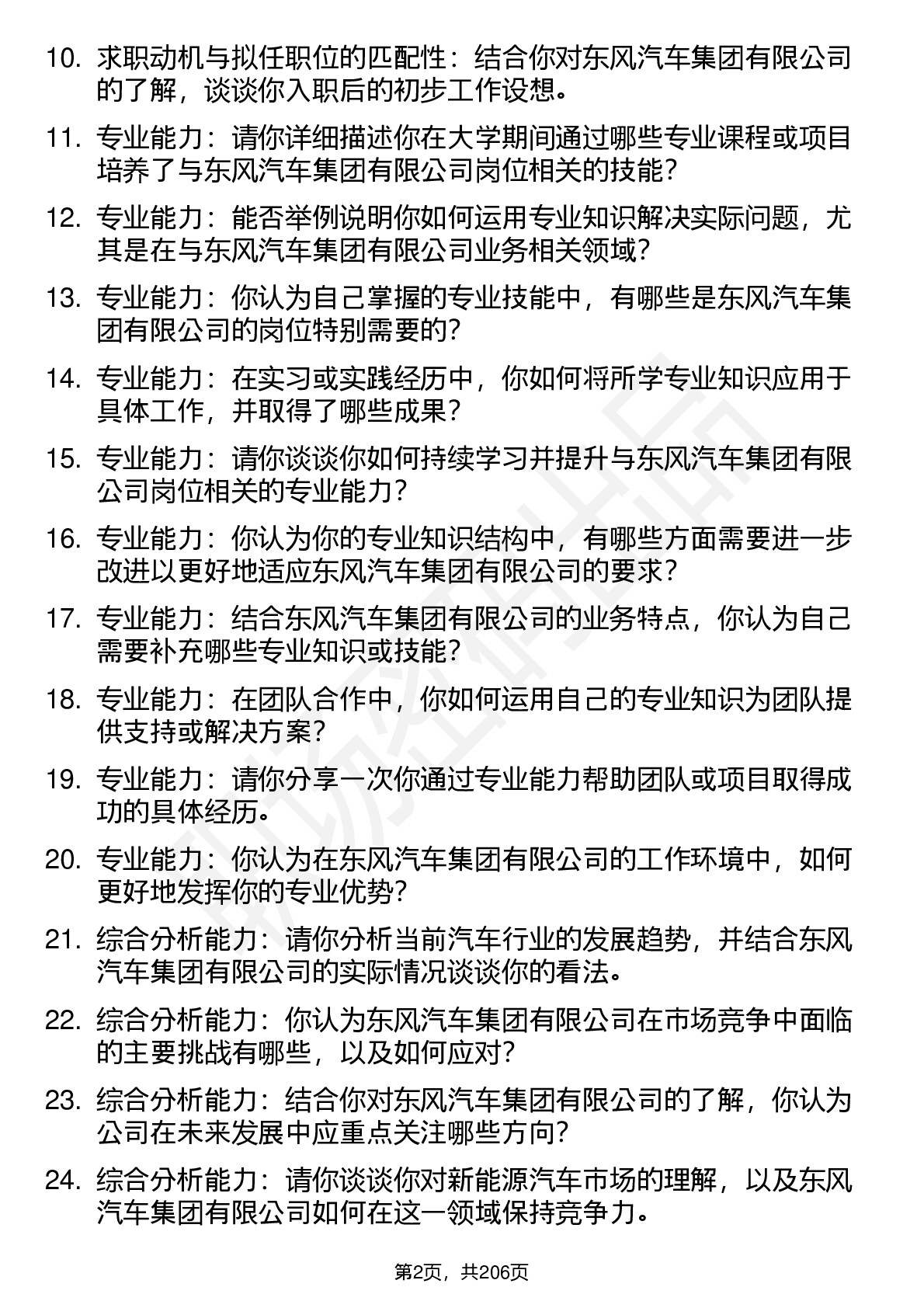 10. 求职动机与拟任职位的匹配性：结合你对东风汽车集团有限公司的了解，谈谈你入职后的初步工作设想。

11. 专业能力：请你详细描述你在大学期间通过哪些专业课程或项目培养了与东风汽车集团有限公司岗位相关的技能？

12. 专业能力：能否举例说明你如何运用专业知识解决实际问题，尤其是在与东风汽车集团有限公司业务相关领域？

13. 专业能力：你认为自己掌握的专业技能中，有哪些是东风汽车集团有限公司的岗位特别需要的？

14. 专业能力：在实习或实践经历中，你如何将所学专业知识应用于具体工作，并取得了哪些成果？

15. 专业能力：请你谈谈你如何持续学习并提升与东风汽车集团有限公司岗位相关的专业能力？

16. 专业能力：你认为你的专业知识结构中，有哪些方面需要进一步改进以更好地适应东风汽车集团有限公司的要求？

17. 专业能力：结合东风汽车集团有限公司的业务特点，你认为自己需要补充哪些专业知识或技能？

18. 专业能力：在团队合作中，你如何运用自己的专业知识为团队提供支持或解决方案？

19. 专业能力：请你分享一次你通过专业能力帮助团队或项目取得成功的具体经历。

20. 专业能力：你认为在东风汽车集团有限公司的工作环境中，如何更好地发挥你的专业优势？

21. 综合分析能力：请你分析当前汽车行业的发展趋势，并结合东风汽车集团有限公司的实际情况谈谈你的看法。

22. 综合分析能力：你认为东风汽车集团有限公司在市场竞争中面临的主要挑战有哪些，以及如何应对？

23. 综合分析能力：结合你对东风汽车集团有限公司的了解，你认为公司在未来发展中应重点关注哪些方向？

24. 综合分析能力：请你谈谈你对新能源汽车市场的理解，以及东风汽车集团有限公司如何在这一领域保持竞争力。

第2页，共206页